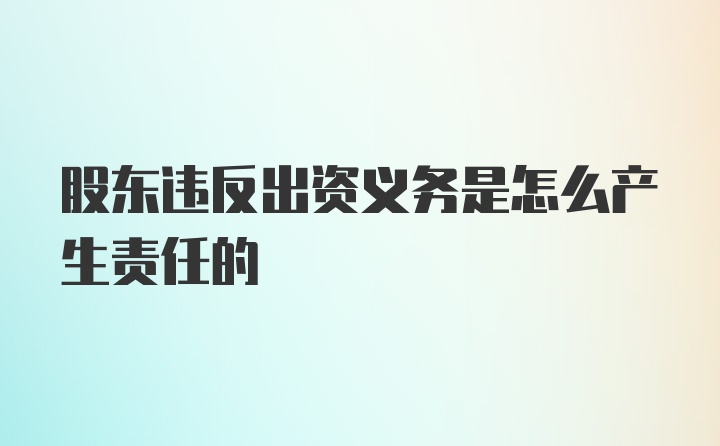 股东违反出资义务是怎么产生责任的